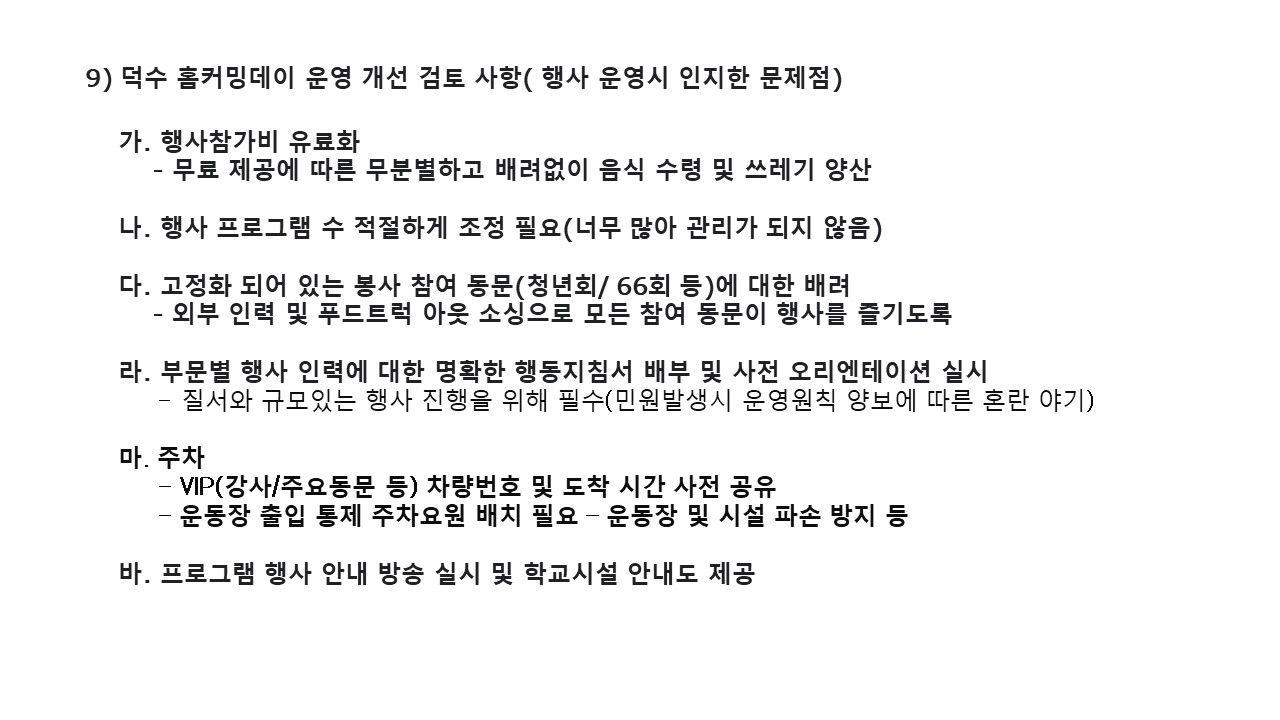 9) 덕수 홈커밍데이 운영 개선 검토 사항( 행사 운영시 인지한 문제점)

가. 행사참가비 유료화
- 무료 제공에 따른 무분별하고 배려없이 음식 수령 및 쓰레기 양산

나. 행사 프로그램 수 적절하게 조정 필요(너무 많아 관리가 되지 않음)

다. 고정화 되어 있는 봉사 참여 동문(청년회/ 66회 등)에 대한 배려
- 외부 인력 및 푸드트럭 아웃 소싱으로 모든 참여 동문이 행사를 즐기도록

라. 부문별 행사 인력에 대한 명확한 행동지침서 배부 및 사전 오리엔테이션 실시
– 질서와 규모있는 행사 진행을 위해 필수(민원발생시 운영원칙 양보에 따른 혼란 야기)

마. 주차
– VIP(강사/주요동문 등) 차량번호 및 도착 시간 사전 공유
– 운동장 출입 통제 주차요원 배치 필요 – 운동장 및 시설 파손 방지 등

바. 프로그램 행사 안내 방송 실시 및 학교시설 안내도 제공